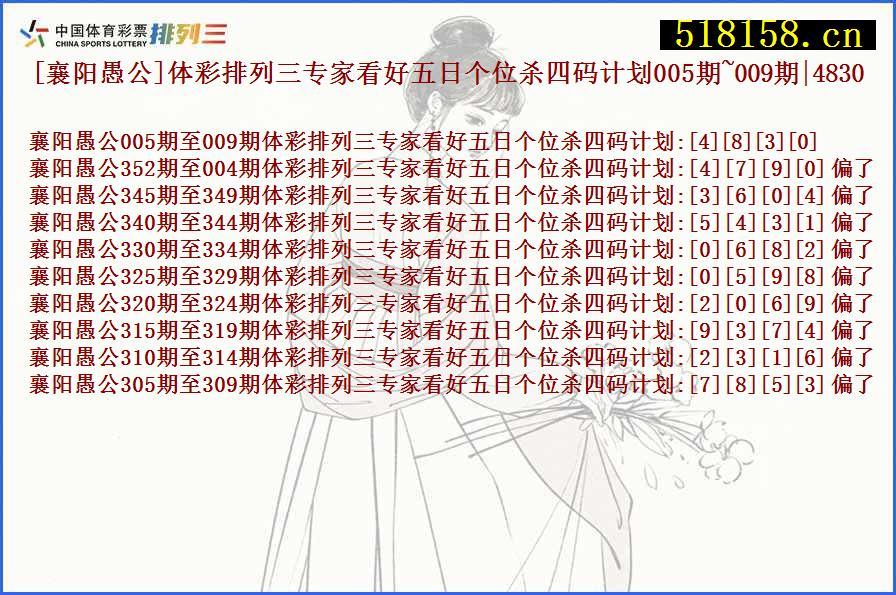 中国体育彩票 CHINA SPORTS LOTTERY 排列三

518158.cn

[襄阳愚公]体彩排列三专家看好五日个位杀四码计划005期~009期|4830

襄阳愚公005期至009期体彩排列三专家看好五日个位杀四码计划:[4][8][3][0]
襄阳愚公352期至004期体彩排列三专家看好五日个位杀四码计划:[4][7][9][0] 偏了
襄阳愚公345期至349期体彩排列三专家看好五日个位杀四码计划:[3][6][0][4] 偏了
襄阳愚公340期至344期体彩排列三专家看好五日个位杀四码计划:[5][4][3][1] 偏了
襄阳愚公330期至334期体彩排列三专家看好五日个位杀四码计划:[0][6][8][2] 偏了
襄阳愚公325期至329期体彩排列三专家看好五日个位杀四码计划:[0][5][9][8] 偏了
襄阳愚公320期至324期体彩排列三专家看好五日个位杀四码计划:[2][0][6][9] 偏了
襄阳愚公315期至319期体彩排列三专家看好五日个位杀四码计划:[9][3][7][4] 偏了
襄阳愚公310期至314期体彩排列三专家看好五日个位杀四码计划:[2][3][1][6] 偏了
襄阳愚公305期至309期体彩排列三专家看好五日个位杀四码计划:[7][8][5][3] 偏了